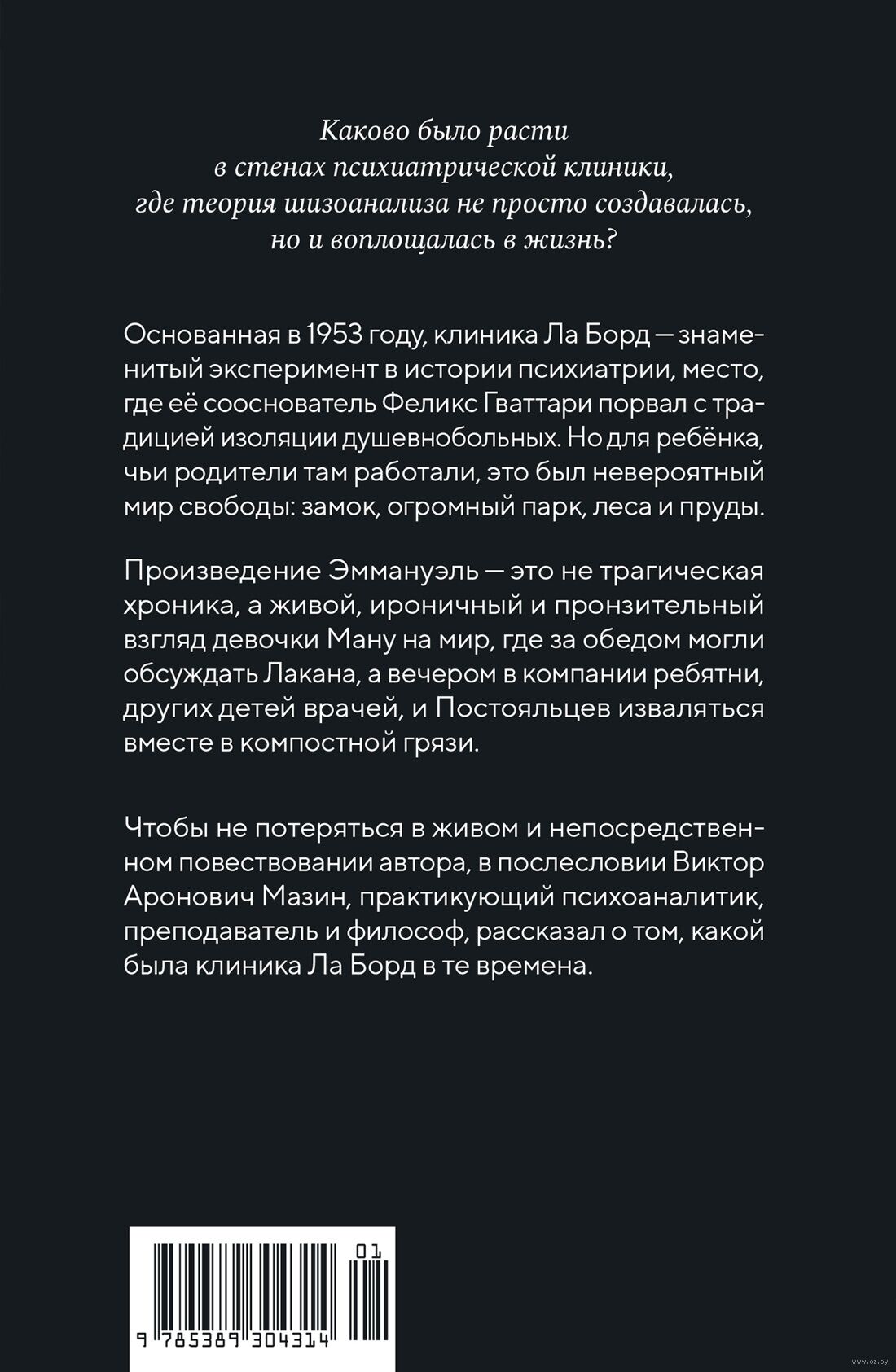 Каково было расти в стенах психиатрической клиники, где теория шизоанализа не просто создавалась, но и воплощалась в жизнь?

Основанная в 1953 году, клиника Ла Борд — знаменитый эксперимент в истории психиатрии, место, где её сооснователь Феликс Гваттари порвал с традицией изоляции душевнобольных. Но для ребёнка, чьи родители там работали, это был невероятный мир свободы: замок, огромный парк, леса и пруды.

Произведение Эммануэль — это не трагическая хроника, а живой, ироничный и пронзительный взгляд девочки Ману на мир, где за обедом могли обсуждать Лакана, а вечером в компании ребятни, других детей врачей, и Постояльцев изваляться вместе в компостной грязи.

Чтобы не потеряться в живом и непосредственном повествовании автора, в послесловии Виктор Аронович Мазин, практикующий психоаналитик, преподаватель и философ, рассказал о том, какой была клиника Ла Борд в те времена.

01
9 785389 304314

www.oz.by